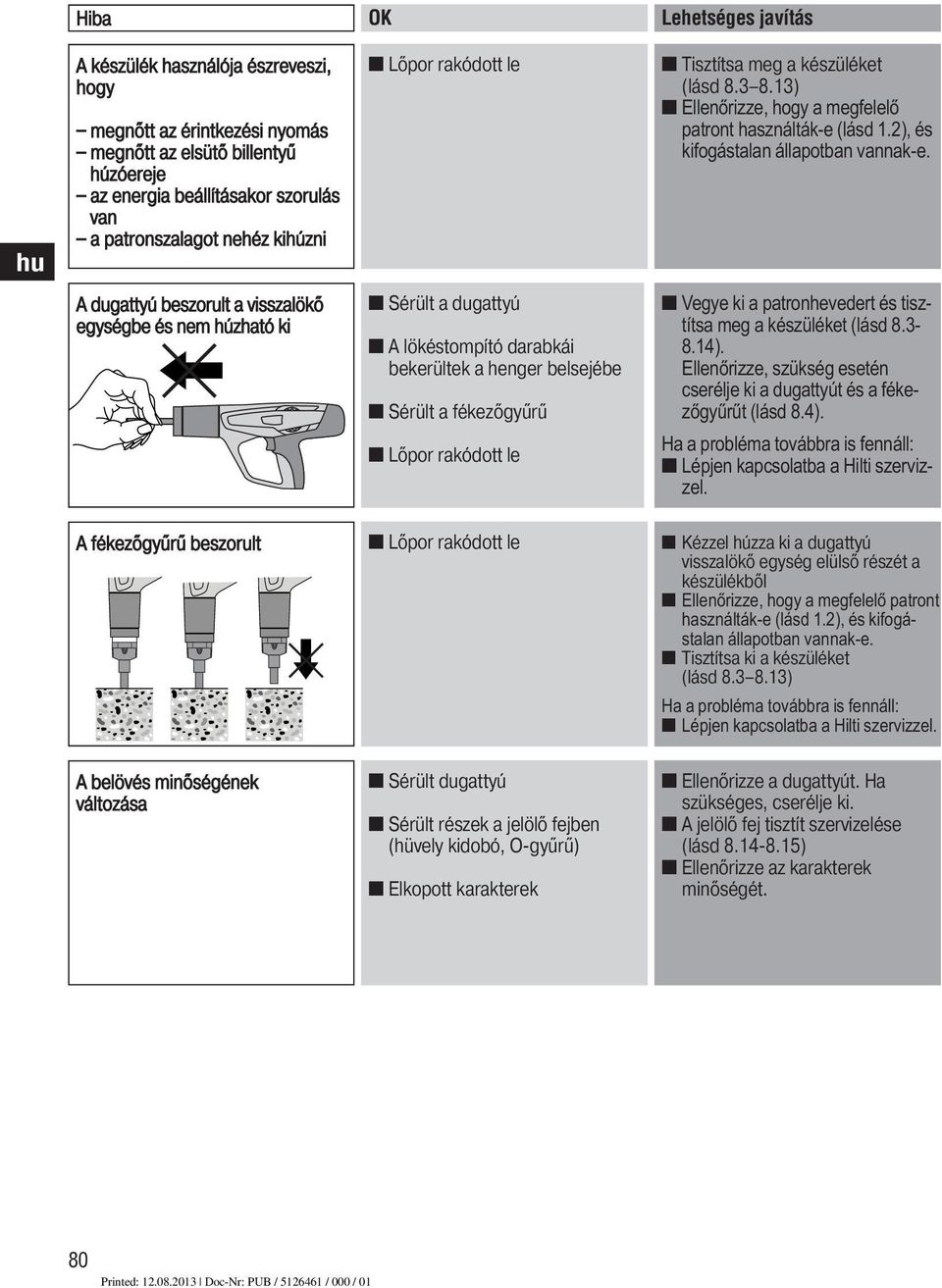 hu

| Hiba | OK | Lehetséges javítás |
|---|---|---|
| A készülék használója észreveszi, hogy – megnőtt az érintkezési nyomás – megnőtt az elsütő billentyű húzóereje – az energia beállításakor szorulás van – a patronszalagot nehéz kihúzni | ■ Lőpor rakódott le | ■ Tisztítsa meg a készüléket (lásd 8.3–8.13) ■ Ellenőrizze, hogy a megfelelő patront használták-e (lásd 1.2), és kifogástalan állapotban vannak-e. |
| A dugattyú beszorult a visszalökő egységbe és nem húzható ki | ■ Sérült a dugattyú ■ A lökéstompító darabkái bekerültek a henger belsejébe ■ Sérült a fékezőgyűrű ■ Lőpor rakódott le | ■ Vegye ki a patronhevedert és tisztítsa meg a készüléket (lásd 8.3-8.14). Ellenőrizze, szükség esetén cserélje ki a dugattyút és a fékezőgyűrűt (lásd 8.4). Ha a probléma továbbra is fennáll: ■ Lépjen kapcsolatba a Hilti szervizzel. |
| A fékezőgyűrű beszorult | ■ Lőpor rakódott le | ■ Kézzel húzza ki a dugattyú visszalökő egység elülső részét a készülékből ■ Ellenőrizze, hogy a megfelelő patront használták-e (lásd 1.2), és kifogástalan állapotban vannak-e. ■ Tisztítsa ki a készüléket (lásd 8.3–8.13) Ha a probléma továbbra is fennáll: ■ Lépjen kapcsolatba a Hilti szervizzel. |
| A belövés minőségének változása | ■ Sérült dugattyú ■ Sérült részek a jelölő fejben (hüvely kidobó, O-gyűrű) ■ Elkopott karakterek | ■ Ellenőrizze a dugattyút. Ha szükséges, cserélje ki. ■ A jelölő fej tisztít szervizelése (lásd 8.14-8.15) ■ Ellenőrizze az karakterek minőségét. |

80

Printed: 12.08.2013 | Doc-Nr: PUB / 5126461 / 000 / 01